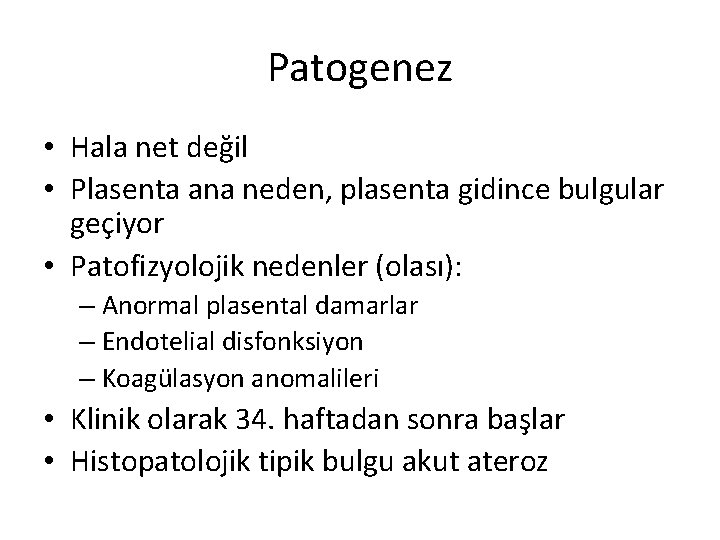 Patogenez

• Hala net değil
• Plasenta ana neden, plasenta gidince bulgular geçiyor
• Patofizyolojik nedenler (olası):
– Anormal plasental damarlar
– Endotelial disfonksiyon
– Koagülasyon anomalileri
• Klinik olarak 34. haftadan sonra başlar
• Histopatolojik tipik bulgu akut ateroz